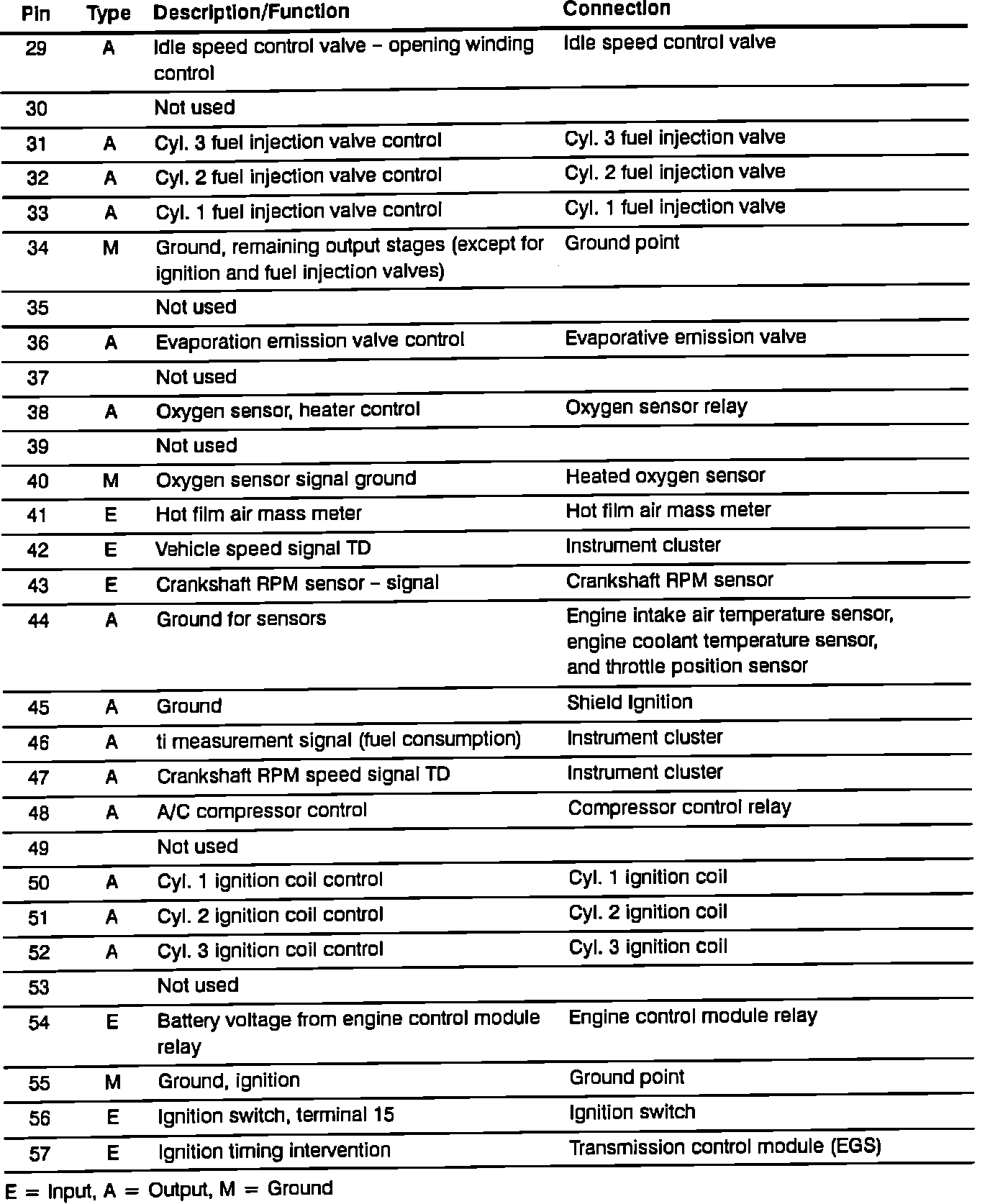 | Pin | Type | Description/Function | Connection |
|---|---|---|---|
| 29 | A | Idle speed control valve – opening winding control | Idle speed control valve |
| 30 | | Not used | |
| 31 | A | Cyl. 3 fuel injection valve control | Cyl. 3 fuel injection valve |
| 32 | A | Cyl. 2 fuel injection valve control | Cyl. 2 fuel injection valve |
| 33 | A | Cyl. 1 fuel injection valve control | Cyl. 1 fuel injection valve |
| 34 | M | Ground, remaining output stages (except for ignition and fuel injection valves) | Ground point |
| 35 | | Not used | |
| 36 | A | Evaporation emission valve control | Evaporative emission valve |
| 37 | | Not used | |
| 38 | A | Oxygen sensor, heater control | Oxygen sensor relay |
| 39 | | Not used | |
| 40 | M | Oxygen sensor signal ground | Heated oxygen sensor |
| 41 | E | Hot film air mass meter | Hot film air mass meter |
| 42 | E | Vehicle speed signal TD | Instrument cluster |
| 43 | E | Crankshaft RPM sensor – signal | Crankshaft RPM sensor |
| 44 | A | Ground for sensors | Engine intake air temperature sensor, engine coolant temperature sensor, and throttle position sensor |
| 45 | A | Ground | Shield Ignition |
| 46 | A | ti measurement signal (fuel consumption) | Instrument cluster |
| 47 | A | Crankshaft RPM speed signal TD | Instrument cluster |
| 48 | A | A/C compressor control | Compressor control relay |
| 49 | | Not used | |
| 50 | A | Cyl. 1 ignition coil control | Cyl. 1 ignition coil |
| 51 | A | Cyl. 2 ignition coil control | Cyl. 2 ignition coil |
| 52 | A | Cyl. 3 ignition coil control | Cyl. 3 ignition coil |
| 53 | | Not used | |
| 54 | E | Battery voltage from engine control module relay | Engine control module relay |
| 55 | M | Ground, ignition | Ground point |
| 56 | E | Ignition switch, terminal 15 | Ignition switch |
| 57 | E | Ignition timing intervention | Transmission control module (EGS) |

E = Input, A = Output, M = Ground